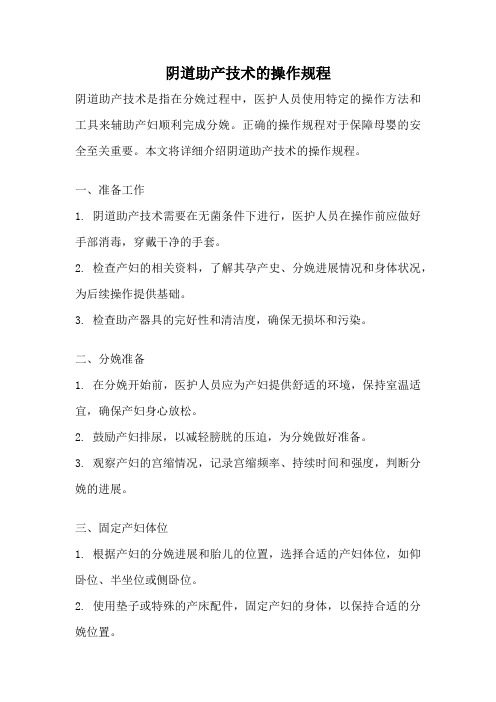 阴道助产技术的操作规程

阴道助产技术是指在分娩过程中，医护人员使用特定的操作方法和工具来辅助产妇顺利完成分娩。正确的操作规程对于保障母婴的安全至关重要。本文将详细介绍阴道助产技术的操作规程。

一、准备工作

1. 阴道助产技术需要在无菌条件下进行，医护人员在操作前应做好手部消毒，穿戴干净的手套。

2. 检查产妇的相关资料，了解其孕产史、分娩进展情况和身体状况，为后续操作提供基础。

3. 检查助产器具的完好性和清洁度，确保无损坏和污染。

二、分娩准备

1. 在分娩开始前，医护人员应为产妇提供舒适的环境，保持室温适宜，确保产妇身心放松。

2. 鼓励产妇排尿，以减轻膀胱的压迫，为分娩做好准备。

3. 观察产妇的宫缩情况，记录宫缩频率、持续时间和强度，判断分娩的进展。

三、固定产妇体位

1. 根据产妇的分娩进展和胎儿的位置，选择合适的产妇体位，如仰卧位、半坐位或侧卧位。

2. 使用垫子或特殊的产床配件，固定产妇的身体，以保持合适的分娩位置。